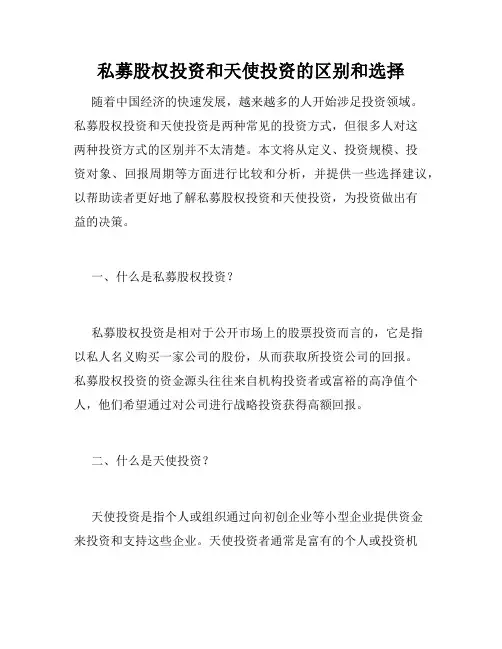 私募股权投资和天使投资的区别和选择

随着中国经济的快速发展，越来越多的人开始涉足投资领域。私募股权投资和天使投资是两种常见的投资方式，但很多人对这两种投资方式的区别并不太清楚。本文将从定义、投资规模、投资对象、回报周期等方面进行比较和分析，并提供一些选择建议，以帮助读者更好地了解私募股权投资和天使投资，为投资做出有益的决策。

一、什么是私募股权投资？

私募股权投资是相对于公开市场上的股票投资而言的，它是指以私人名义购买一家公司的股份，从而获取所投资公司的回报。私募股权投资的资金源头往往来自机构投资者或富裕的高净值个人，他们希望通过对公司进行战略投资获得高额回报。

二、什么是天使投资？

天使投资是指个人或组织通过向初创企业等小型企业提供资金来投资和支持这些企业。天使投资者通常是富有的个人或投资机